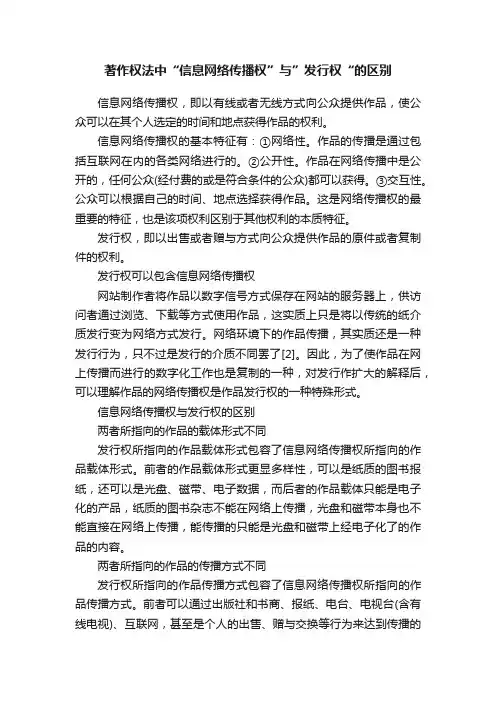 著作权法中“信息网络传播权”与”发行权“的区别

信息网络传播权，即以有线或者无线方式向公众提供作品，使公众可以在其个人选定的时间和地点获得作品的权利。

信息网络传播权的基本特征有：①网络性。作品的传播是通过包括互联网在内的各类网络进行的。②公开性。作品在网络传播中是公开的，任何公众(经付费的或是符合条件的公众)都可以获得。③交互性。公众可以根据自己的时间、地点选择获得作品。这是网络传播权的最重要的特征，也是该项权利区别于其他权利的本质特征。

发行权，即以出售或者赠与方式向公众提供作品的原件或者复制件的权利。

发行权可以包含信息网络传播权

网站制作者将作品以数字信号方式保存在网站的服务器上，供访问者通过浏览、下载等方式使用作品，这实质上只是将以传统的纸介质发行变为网络方式发行。网络环境下的作品传播，其实质还是一种发行行为，只不过是发行的介质不同罢了[2]。因此，为了使作品在网上传播而进行的数字化工作也是复制的一种，对发行作扩大的解释后，可以理解作品的网络传播权是作品发行权的一种特殊形式。

信息网络传播权与发行权的区别

两者所指向的作品的载体形式不同

发行权所指向的作品载体形式包容了信息网络传播权所指向的作品载体形式。前者的作品载体形式更显多样性，可以是纸质的图书报纸，还可以是光盘、磁带、电子数据，而后者的作品载体只能是电子化的产品，纸质的图书杂志不能在网络上传播，光盘和磁带本身也不能直接在网络上传播，能传播的只能是光盘和磁带上经电子化了的作品的内容。

两者所指向的作品的传播方式不同

发行权所指向的作品传播方式包容了信息网络传播权所指向的作品传播方式。前者可以通过出版社和书商、报纸、电台、电视台(含有线电视)、互联网，甚至是个人的出售、赠与交换等行为来达到传播的